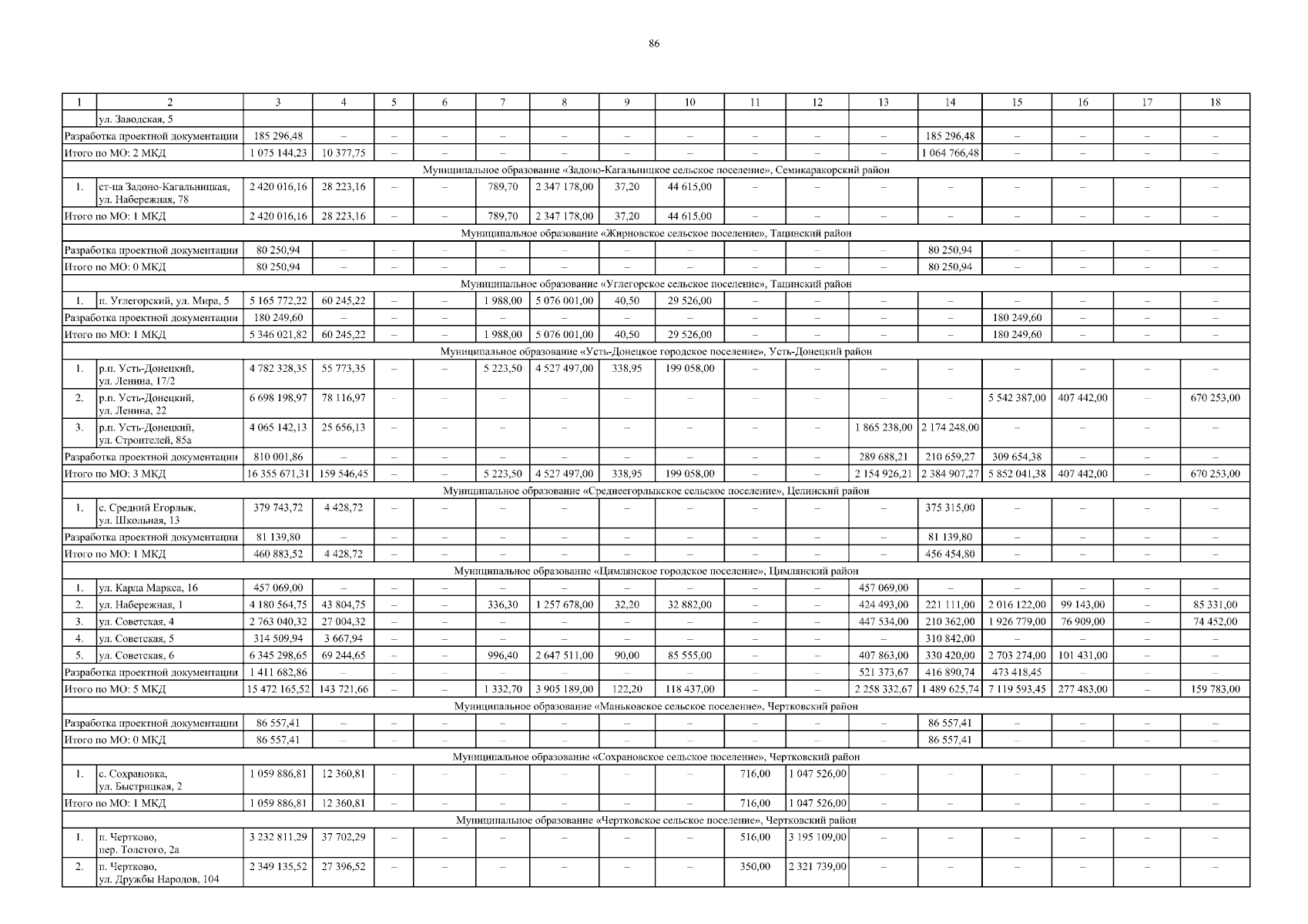 86

| 1 | 2 | 3 | 4 | 5 | 6 | 7 | 8 | 9 | 10 | 11 | 12 | 13 | 14 | 15 | 16 | 17 | 18 |
|---|---|---|---|---|---|---|---|---|---|---|---|---|---|---|---|---|---|
| | ул. Заводская, 5 | | | | | | | | | | | | | | | | |
| Разработка проектной документации | | 185 296,48 | – | – | – | – | – | – | – | – | – | – | 185 296,48 | – | – | – | – |
| Итого по МО: 2 МКД | | 1 075 144,23 | 10 377,75 | – | – | – | – | – | – | – | – | – | 1 064 766,48 | – | – | – | – |
| Муниципальное образование «Задоно-Кагальницкое сельское поселение», Семикаракорский район | | | | | | | | | | | | | | | | | |
| 1. | ст-ца Задоно-Кагальницкая, ул. Набережная, 78 | 2 420 016,16 | 28 223,16 | – | – | 789,70 | 2 347 178,00 | 37,20 | 44 615,00 | – | – | – | – | – | – | – | – |
| Итого по МО: 1 МКД | | 2 420 016,16 | 28 223,16 | – | – | 789,70 | 2 347 178,00 | 37,20 | 44 615,00 | – | – | – | – | – | – | – | – |
| Муниципальное образование «Жирновское сельское поселение», Тацинский район | | | | | | | | | | | | | | | | | |
| Разработка проектной документации | | 80 250,94 | – | – | – | – | – | – | – | – | – | – | 80 250,94 | – | – | – | – |
| Итого по МО: 0 МКД | | 80 250,94 | – | – | – | – | – | – | – | – | – | – | 80 250,94 | – | – | – | – |
| Муниципальное образование «Углегорское сельское поселение», Тацинский район | | | | | | | | | | | | | | | | | |
| 1. | п. Углегорский, ул. Мира, 5 | 5 165 772,22 | 60 245,22 | – | – | 1 988,00 | 5 076 001,00 | 40,50 | 29 526,00 | – | – | – | – | – | – | – | – |
| Разработка проектной документации | | 180 249,60 | – | – | – | – | – | – | – | – | – | – | – | 180 249,60 | – | – | – |
| Итого по МО: 1 МКД | | 5 346 021,82 | 60 245,22 | – | – | 1 988,00 | 5 076 001,00 | 40,50 | 29 526,00 | – | – | – | – | 180 249,60 | – | – | – |
| Муниципальное образование «Усть-Донецкое городское поселение», Усть-Донецкий район | | | | | | | | | | | | | | | | | |
| 1. | р.п. Усть-Донецкий, ул. Ленина, 17/2 | 4 782 328,35 | 55 773,35 | – | – | 5 223,50 | 4 527 497,00 | 338,95 | 199 058,00 | – | – | – | – | – | – | – | – |
| 2. | р.п. Усть-Донецкий, ул. Ленина, 22 | 6 698 198,97 | 78 116,97 | – | – | – | – | – | – | – | – | – | – | 5 542 387,00 | 407 442,00 | – | 670 253,00 |
| 3. | р.п. Усть-Донецкий, ул. Строителей, 85а | 4 065 142,13 | 25 656,13 | – | – | – | – | – | – | – | – | 1 865 238,00 | 2 174 248,00 | – | – | – | – |
| Разработка проектной документации | | 810 001,86 | – | – | – | – | – | – | – | – | – | 289 688,21 | 210 659,27 | 309 654,38 | – | – | – |
| Итого по МО: 3 МКД | | 16 355 671,31 | 159 546,45 | – | – | 5 223,50 | 4 527 497,00 | 338,95 | 199 058,00 | – | – | 2 154 926,21 | 2 384 907,27 | 5 852 041,38 | 407 442,00 | – | 670 253,00 |
| Муниципальное образование «Среднеегорлыкское сельское поселение», Целинский район | | | | | | | | | | | | | | | | | |
| 1. | с. Средний Егорлык, ул. Школьная, 13 | 379 743,72 | 4 428,72 | – | – | – | – | – | – | – | – | – | 375 315,00 | – | – | – | – |
| Разработка проектной документации | | 81 139,80 | – | – | – | – | – | – | – | – | – | – | 81 139,80 | – | – | – | – |
| Итого по МО: 1 МКД | | 460 883,52 | 4 428,72 | – | – | – | – | – | – | – | – | – | 456 454,80 | – | – | – | – |
| Муниципальное образование «Цимлянское городское поселение», Цимлянский район | | | | | | | | | | | | | | | | | |
| 1. | ул. Карла Маркса, 16 | 457 069,00 | – | – | – | – | – | – | – | – | – | 457 069,00 | – | – | – | – | – |
| 2. | ул. Набережная, 1 | 4 180 564,75 | 43 804,75 | – | – | 336,30 | 1 257 678,00 | 32,20 | 32 882,00 | – | – | 424 493,00 | 221 111,00 | 2 016 122,00 | 99 143,00 | – | 85 331,00 |
| 3. | ул. Советская, 4 | 2 763 040,32 | 27 004,32 | – | – | – | – | – | – | – | – | 447 534,00 | 210 362,00 | 1 926 779,00 | 76 909,00 | – | 74 452,00 |
| 4. | ул. Советская, 5 | 314 509,94 | 3 667,94 | – | – | – | – | – | – | – | – | – | 310 842,00 | – | – | – | – |
| 5. | ул. Советская, 6 | 6 345 298,65 | 69 244,65 | – | – | 996,40 | 2 647 511,00 | 90,00 | 85 555,00 | – | – | 407 863,00 | 330 420,00 | 2 703 274,00 | 101 431,00 | – | – |
| Разработка проектной документации | | 1 411 682,86 | – | – | – | – | – | – | – | – | – | 521 373,67 | 416 890,74 | 473 418,45 | – | – | – |
| Итого по МО: 5 МКД | | 15 472 165,52 | 143 721,66 | – | – | 1 332,70 | 3 905 189,00 | 122,20 | 118 437,00 | – | – | 2 258 332,67 | 1 489 625,74 | 7 119 593,45 | 277 483,00 | – | 159 783,00 |
| Муниципальное образование «Маньковское сельское поселение», Чертковский район | | | | | | | | | | | | | | | | | |
| Разработка проектной документации | | 86 557,41 | – | – | – | – | – | – | – | – | – | – | 86 557,41 | – | – | – | – |
| Итого по МО: 0 МКД | | 86 557,41 | – | – | – | – | – | – | – | – | – | – | 86 557,41 | – | – | – | – |
| Муниципальное образование «Сохрановское сельское поселение», Чертковский район | | | | | | | | | | | | | | | | | |
| 1. | с. Сохрановка, ул. Быстрицкая, 2 | 1 059 886,81 | 12 360,81 | – | – | – | – | – | – | 716,00 | 1 047 526,00 | – | – | – | – | – | – |
| Итого по МО: 1 МКД | | 1 059 886,81 | 12 360,81 | – | – | – | – | – | – | 716,00 | 1 047 526,00 | – | – | – | – | – | – |
| Муниципальное образование «Чертковское сельское поселение», Чертковский район | | | | | | | | | | | | | | | | | |
| 1. | п. Чертково, пер. Толстого, 2а | 3 232 811,29 | 37 702,29 | – | – | – | – | – | – | 516,00 | 3 195 109,00 | – | – | – | – | – | – |
| 2. | п. Чертково, ул. Дружбы Народов, 104 | 2 349 135,52 | 27 396,52 | – | – | – | – | – | – | 350,00 | 2 321 739,00 | – | – | – | – | – | – |